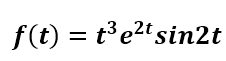 $f(t) = t^3 e^{2t} sin2t$